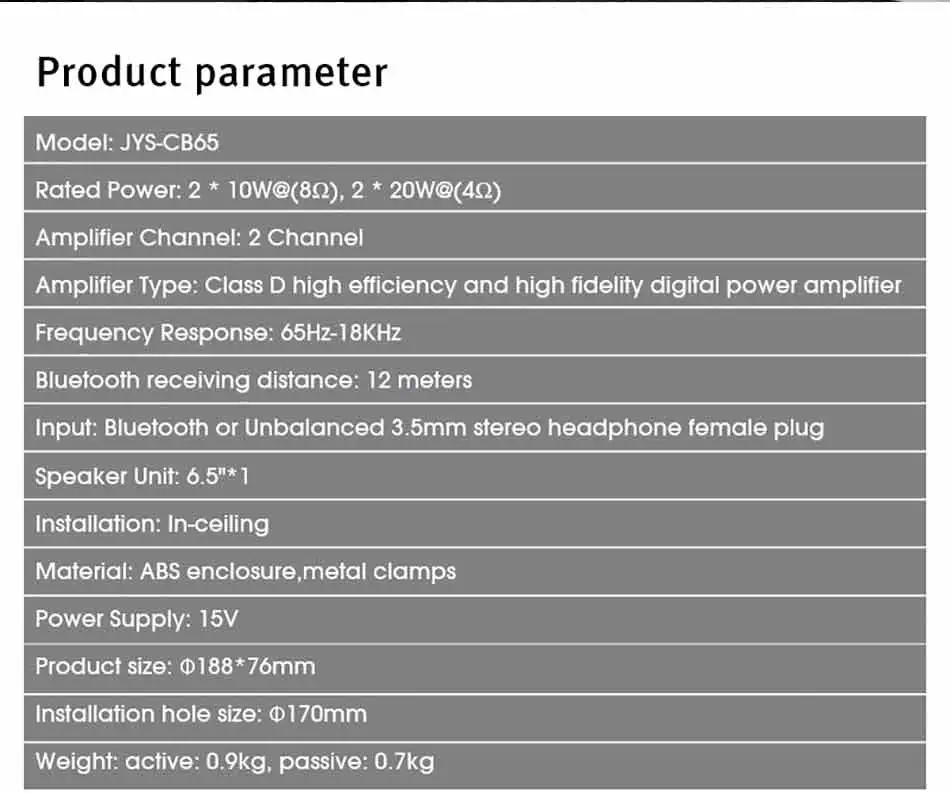 Product parameter

Model: JYS-CB65

Rated Power: 2 * 10W@(8Ω), 2 * 20W@(4Ω)

Amplifier Channel: 2 Channel

Amplifier Type: Class D high efficiency and high fidelity digital power amplifier

Frequency Response: 65Hz-18KHz

Bluetooth receiving distance: 12 meters

Input: Bluetooth or Unbalanced 3.5mm stereo headphone female plug

Speaker Unit: 6.5"*1

Installation: In-ceiling

Material: ABS enclosure,metal clamps

Power Supply: 15V

Product size: Φ188*76mm

Installation hole size: Φ170mm

Weight: active: 0.9kg, passive: 0.7kg